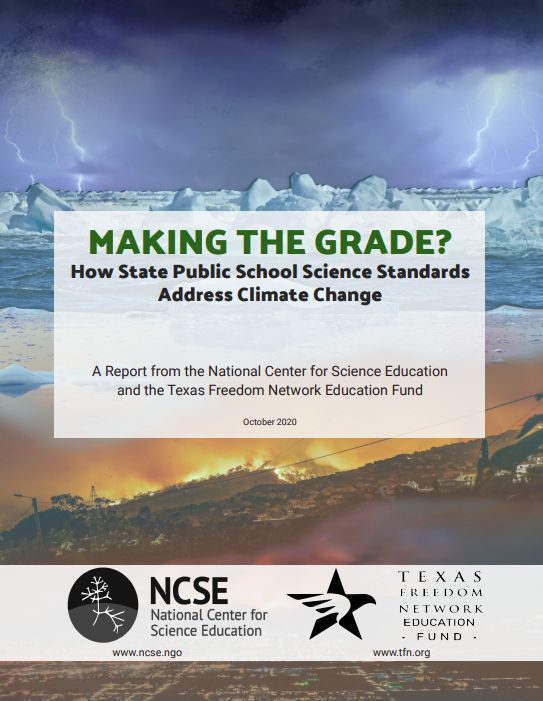 MAKING THE GRADE?
How State Public School Science Standards Address Climate Change

A Report from the National Center for Science Education and the Texas Freedom Network Education Fund

October 2020

NCSE
National Center for Science Education
www.ncse.ngo

TEXAS FREEDOM NETWORK EDUCATION - FUND -
www.tfn.org